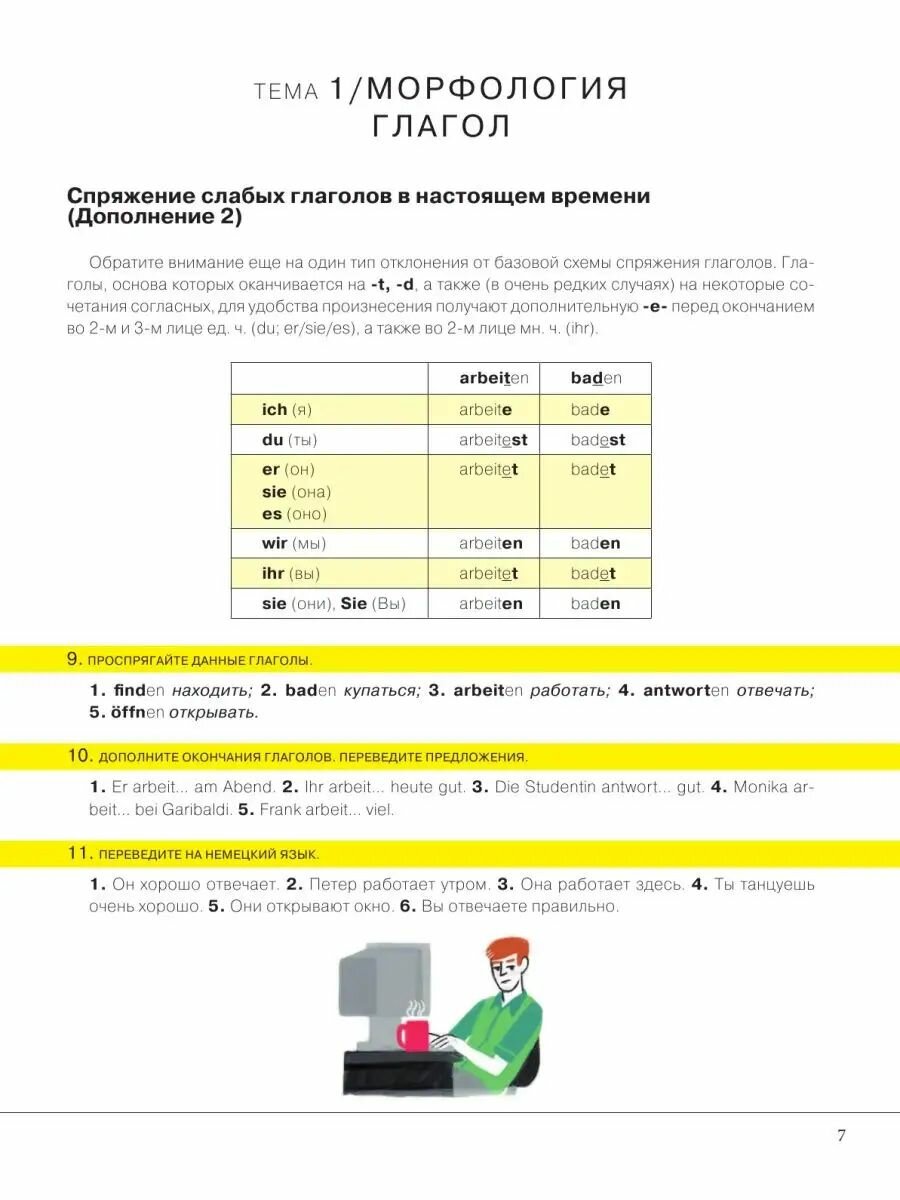 ТЕМА 1/МОРФОЛОГИЯ
ГЛАГОЛ

Спряжение слабых глаголов в настоящем времени (Дополнение 2)

Обратите внимание еще на один тип отклонения от базовой схемы спряжения глаголов. Глаголы, основа которых оканчивается на -t, -d, а также (в очень редких случаях) на некоторые сочетания согласных, для удобства произнесения получают дополнительную -e- перед окончанием во 2-м и 3-м лице ед. ч. (du; er/sie/es), а также во 2-м лице мн. ч. (ihr).

| | arbeiten | baden |
|---|---|---|
| ich (я) | arbeite | bade |
| du (ты) | arbeitest | badest |
| er (он) sie (она) es (оно) | arbeitet | badet |
| wir (мы) | arbeiten | baden |
| ihr (вы) | arbeitet | badet |
| sie (они), Sie (Вы) | arbeiten | baden |

9. ПРОСПРЯГАЙТЕ ДАННЫЕ ГЛАГОЛЫ.

1. finden находить; 2. baden купаться; 3. arbeiten работать; 4. antworten отвечать; 5. öffnen открывать.

10. ДОПОЛНИТЕ ОКОНЧАНИЯ ГЛАГОЛОВ. ПЕРЕВЕДИТЕ ПРЕДЛОЖЕНИЯ.

1. Er arbeit... am Abend. 2. Ihr arbeit... heute gut. 3. Die Studentin antwort... gut. 4. Monika arbeit... bei Garibaldi. 5. Frank arbeit... viel.

11. ПЕРЕВЕДИТЕ НА НЕМЕЦКИЙ ЯЗЫК.

1. Он хорошо отвечает. 2. Петер работает утром. 3. Она работает здесь. 4. Ты танцуешь очень хорошо. 5. Они открывают окно. 6. Вы отвечаете правильно.

7